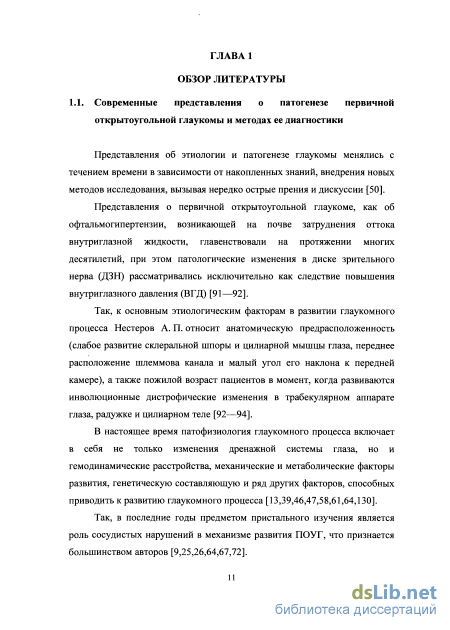 ГЛАВА 1

ОБЗОР ЛИТЕРАТУРЫ

1.1. Современные представления о патогенезе первичной открытоугольной глаукомы и методах ее диагностики

Представления об этиологии и патогенезе глаукомы менялись с течением времени в зависимости от накопленных знаний, внедрения новых методов исследования, вызывая нередко острые прения и дискуссии [50].

Представления о первичной открытоугольной глаукоме, как об офтальмогипертензии, возникающей на почве затруднения оттока внутриглазной жидкости, главенствовали на протяжении многих десятилетий, при этом патологические изменения в диске зрительного нерва (ДЗН) рассматривались исключительно как следствие повышения внутриглазного давления (ВГД) [91—92].

Так, к основным этиологическим факторам в развитии глаукомного процесса Нестеров А. П. относит анатомическую предрасположенность (слабое развитие склеральной шпоры и цилиарной мышцы глаза, переднее расположение шлеммова канала и малый угол его наклона к передней камере), а также пожилой возраст пациентов в момент, когда развиваются инволюционные дистрофические изменения в трабекулярном аппарате глаза, радужке и цилиарном теле [92—94].

В настоящее время патофизиология глаукомного процесса включает в себя не только изменения дренажной системы глаза, но и гемодинамические расстройства, механические и метаболические факторы развития, генетическую составляющую и ряд других факторов, способных приводить к развитию глаукомного процесса [13,39,46,47,58,61,64,130].

Так, в последние годы предметом пристального изучения является роль сосудистых нарушений в механизме развития ПОУГ, что признается большинством авторов [9,25,26,64,67,72].

11

dsLib.net
библиотека диссертаций